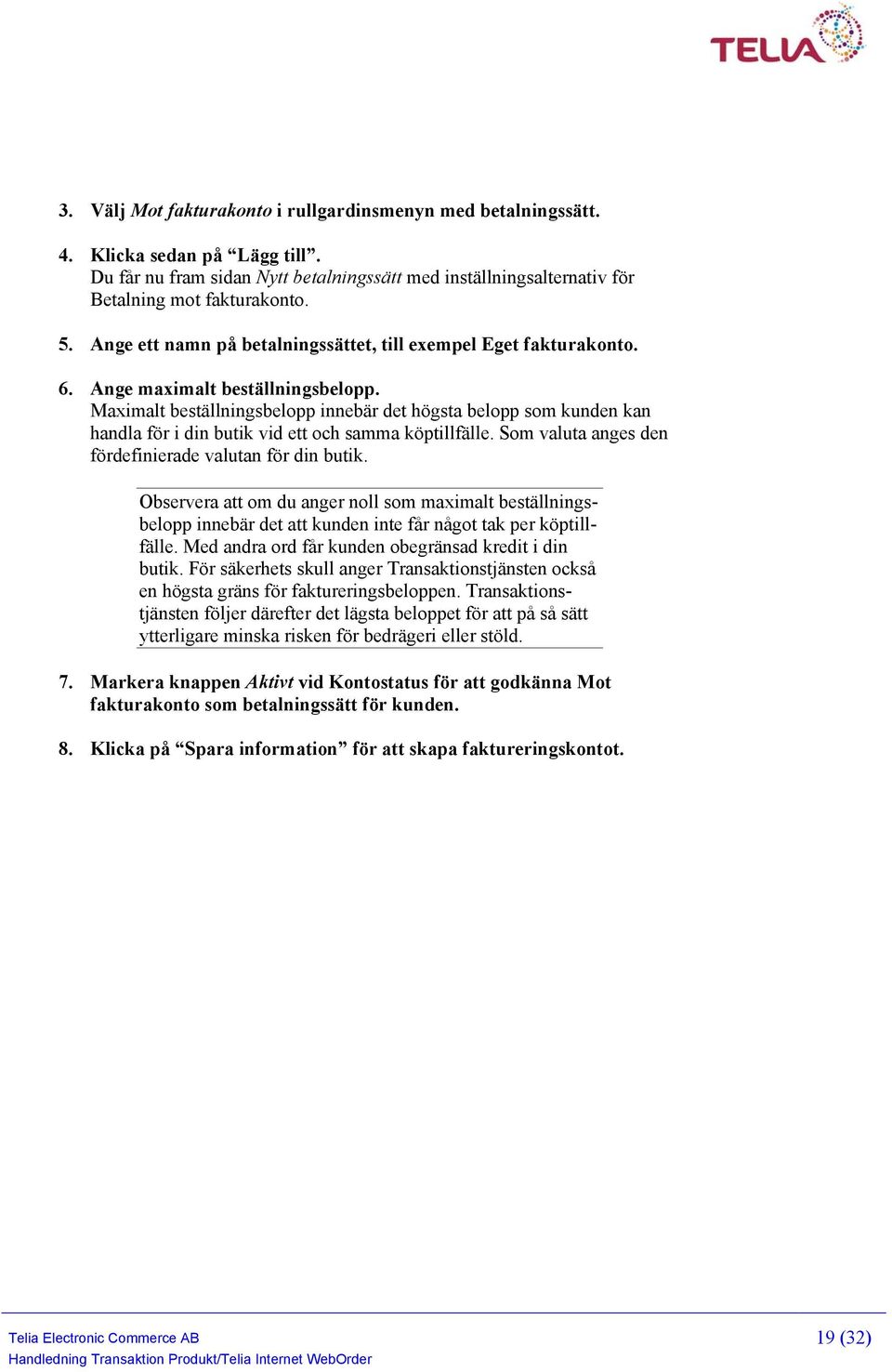 TELIA

3. Välj Mot fakturakonto i rullgardinsmenyn med betalningssätt.

4. Klicka sedan på “Lägg till”.
Du får nu fram sidan Nytt betalningssätt med inställningsalternativ för Betalning mot fakturakonto.

5. Ange ett namn på betalningssättet, till exempel Eget fakturakonto.

6. Ange maximalt beställningsbelopp.
Maximalt beställningsbelopp innebär det högsta belopp som kunden kan handla för i din butik vid ett och samma köptillfälle. Som valuta anges den fördefinierade valutan för din butik.

Observera att om du anger noll som maximalt beställningsbelopp innebär det att kunden inte får något tak per köptillfälle. Med andra ord får kunden obegränsad kredit i din butik. För säkerhets skull anger Transaktionstjänsten också en högsta gräns för faktureringsbeloppen. Transaktionstjänsten följer därefter det lägsta beloppet för att på så sätt ytterligare minska risken för bedrägeri eller stöld.

7. Markera knappen Aktivt vid Kontostatus för att godkänna Mot fakturakonto som betalningssätt för kunden.

8. Klicka på “Spara information” för att skapa faktureringskontot.

Telia Electronic Commerce AB
Handledning Transaktion Produkt/Telia Internet WebOrder
19 (32)